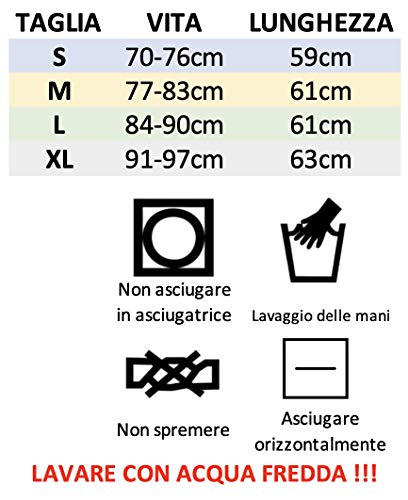 | TAGLIA | VITA | LUNGHEZZA |
|---|---|---|
| S | 70-76cm | 59cm |
| M | 77-83cm | 61cm |
| L | 84-90cm | 61cm |
| XL | 91-97cm | 63cm |

Non asciugare in asciugatrice

Lavaggio delle mani

Non spremere

Asciugare orizzontalmente

LAVARE CON ACQUA FREDDA !!!